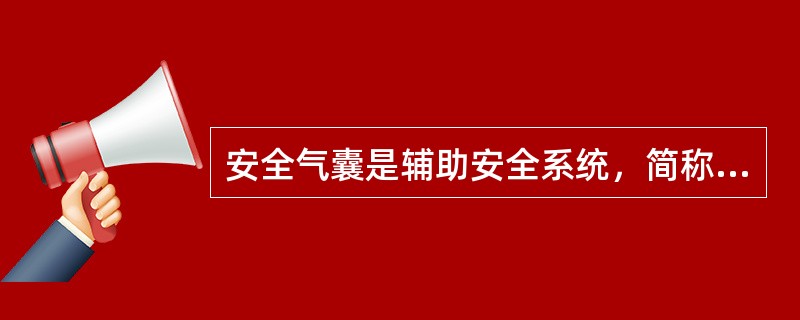 安全气囊是辅助安全系统，简称...